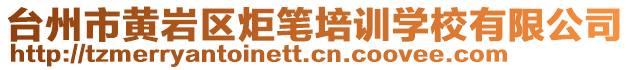 台州市黄岩区炬笔培训学校有限公司
http://tzmerryantoinett.cn.coovee.com